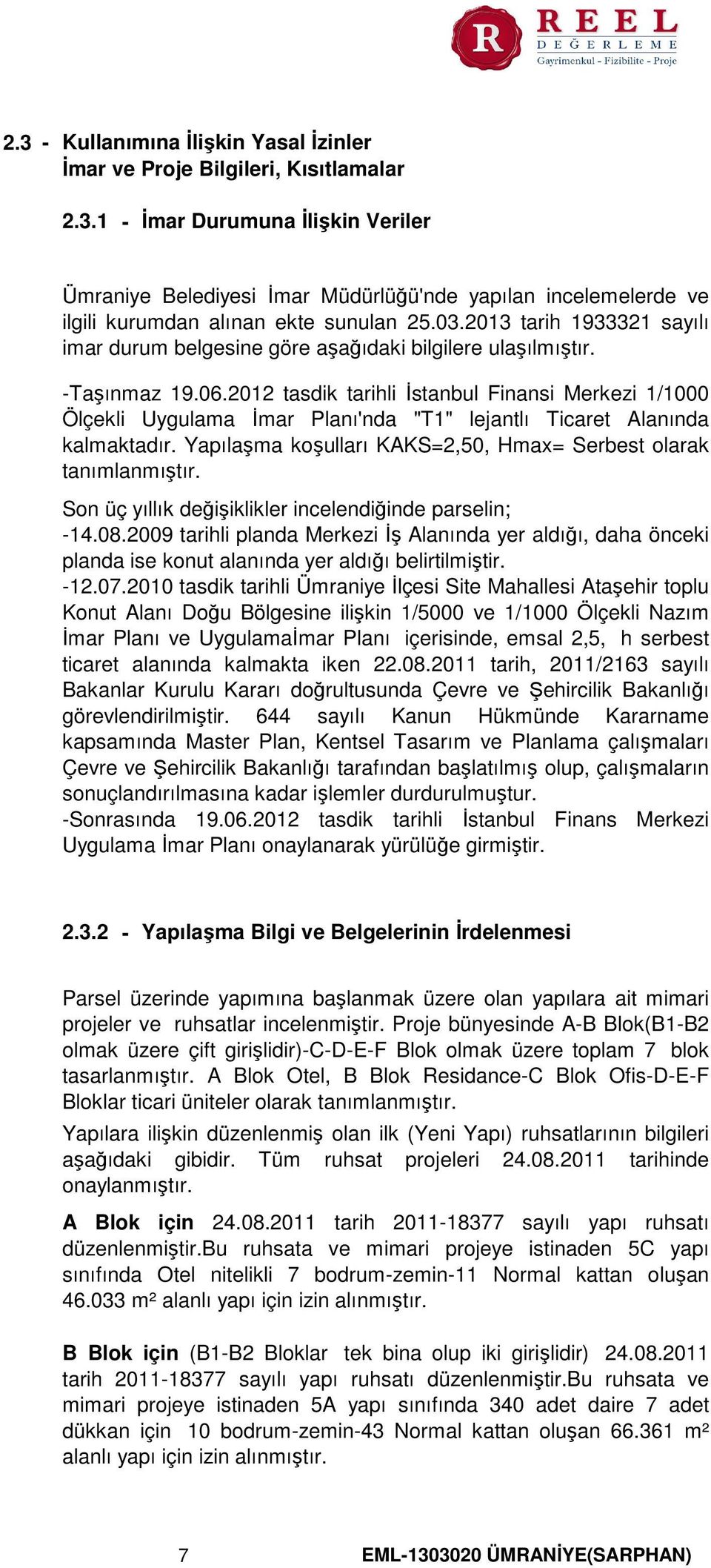 R REEL DEĞERLEME
Gayrimenkul - Fizibilite - Proje

2.3 - Kullanımına İlişkin Yasal İzinler
İmar ve Proje Bilgileri, Kısıtlamalar

2.3.1 - İmar Durumuna İlişkin Veriler

Ümraniye Belediyesi İmar Müdürlüğü'nde yapılan incelemelerde ve ilgili kurumdan alınan ekte sunulan 25.03.2013 tarih 1933321 sayılı imar durum belgesine göre aşağıdaki bilgilere ulaşılmıştır.

-Taşınmaz 19.06.2012 tasdik tarihli İstanbul Finansi Merkezi 1/1000 Ölçekli Uygulama İmar Planı'nda "T1" lejantlı Ticaret Alanında kalmaktadır. Yapılaşma koşulları KAKS=2,50, Hmax= Serbest olarak tanımlanmıştır.

Son üç yıllık değişiklikler incelendiğinde parselin;
-14.08.2009 tarihli planda Merkezi İş Alanında yer aldığı, daha önceki planda ise konut alanında yer aldığı belirtilmiştir.
-12.07.2010 tasdik tarihli Ümraniye İlçesi Site Mahallesi Ataşehir toplu Konut Alanı Doğu Bölgesine ilişkin 1/5000 ve 1/1000 Ölçekli Nazım İmar Planı ve Uygulamaİmar Planı içerisinde, emsal 2,5, h serbest ticaret alanında kalmakta iken 22.08.2011 tarih, 2011/2163 sayılı Bakanlar Kurulu Kararı doğrultusunda Çevre ve Şehircilik Bakanlığı görevlendirilmiştir. 644 sayılı Kanun Hükmünde Kararname kapsamında Master Plan, Kentsel Tasarım ve Planlama çalışmaları Çevre ve Şehircilik Bakanlığı tarafından başlatılmış olup, çalışmaların sonuçlandırılmasına kadar işlemler durdurulmuştur.
-Sonrasında 19.06.2012 tasdik tarihli İstanbul Finans Merkezi Uygulama İmar Planı onaylanarak yürülüğe girmiştir.

2.3.2 - Yapılaşma Bilgi ve Belgelerinin İrdelenmesi

Parsel üzerinde yapımına başlanmak üzere olan yapılara ait mimari projeler ve ruhsatlar incelenmiştir. Proje bünyesinde A-B Blok(B1-B2 olmak üzere çift girişlidir)-C-D-E-F Blok olmak üzere toplam 7 blok tasarlanmıştır. A Blok Otel, B Blok Residance-C Blok Ofis-D-E-F Bloklar ticari üniteler olarak tanımlanmıştır.

Yapılara ilişkin düzenlenmiş olan ilk (Yeni Yapı) ruhsatlarının bilgileri aşağıdaki gibidir. Tüm ruhsat projeleri 24.08.2011 tarihinde onaylanmıştır.

A Blok için 24.08.2011 tarih 2011-18377 sayılı yapı ruhsatı düzenlenmiştir.Bu ruhsata ve mimari projeye istinaden 5C yapı sınıfında Otel nitelikli 7 bodrum-zemin-11 Normal kattan oluşan 46.033 m² alanlı yapı için izin alınmıştır.

B Blok için (B1-B2 Bloklar tek bina olup iki girişlidir) 24.08.2011 tarih 2011-18377 sayılı yapı ruhsatı düzenlenmiştir.Bu ruhsata ve mimari projeye istinaden 5A yapı sınıfında 340 adet daire 7 adet dükkan için 10 bodrum-zemin-43 Normal kattan oluşan 66.361 m² alanlı yapı için izin alınmıştır.

7 EML-1303020 ÜMRANİYE(SARPHAN)